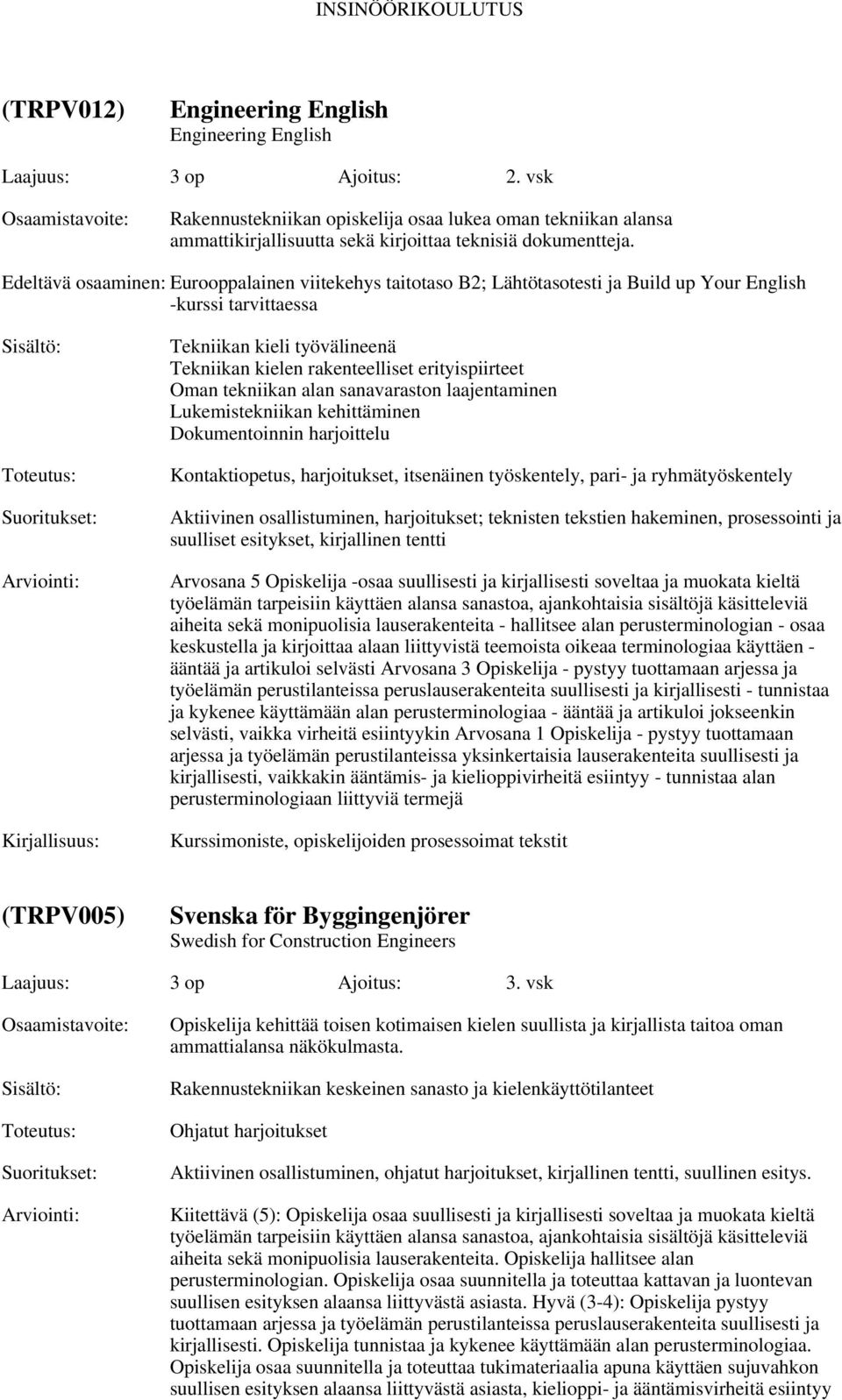 INSINÖÖRIKOULUTUS

(TRPV012) Engineering English
Engineering English

Laajuus: 3 op Ajoitus: 2. vsk

Osaamistavoite: Rakennustekniikan opiskelija osaa lukea oman tekniikan alansa ammattikirjallisuutta sekä kirjoittaa teknisiä dokumentteja.

Edeltävä osaaminen: Eurooppalainen viitekehys taitotaso B2; Lähtötasotesti ja Build up Your English -kurssi tarvittaessa

Sisältö: Tekniikan kieli työvälineenä
Tekniikan kielen rakenteelliset erityispiirteet
Oman tekniikan alan sanavaraston laajentaminen
Lukemistekniikan kehittäminen
Dokumentoinnin harjoittelu

Toteutus: Kontaktiopetus, harjoitukset, itsenäinen työskentely, pari- ja ryhmätyöskentely

Suoritukset: Aktiivinen osallistuminen, harjoitukset; teknisten tekstien hakeminen, prosessointi ja suulliset esitykset, kirjallinen tentti

Arviointi: Arvosana 5 Opiskelija -osaa suullisesti ja kirjallisesti soveltaa ja muokata kieltä työelämän tarpeisiin käyttäen alansa sanastoa, ajankohtaisia sisältöjä käsitteleviä aiheita sekä monipuolisia lauserakenteita - hallitsee alan perusterminologian - osaa keskustella ja kirjoittaa alaan liittyvistä teemoista oikeaa terminologiaa käyttäen - ääntää ja artikuloi selvästi Arvosana 3 Opiskelija - pystyy tuottamaan arjessa ja työelämän perustilanteissa peruslauserakenteita suullisesti ja kirjallisesti - tunnistaa ja kykenee käyttämään alan perusterminologiaa - ääntää ja artikuloi jokseenkin selvästi, vaikka virheitä esiintyykin Arvosana 1 Opiskelija - pystyy tuottamaan arjessa ja työelämän perustilanteissa yksinkertaisia lauserakenteita suullisesti ja kirjallisesti, vaikkakin ääntämis- ja kielioppivirheitä esiintyy - tunnistaa alan perusterminologiaan liittyviä termejä

Kirjallisuus: Kurssimoniste, opiskelijoiden prosessoimat tekstit

(TRPV005) Svenska för Byggingenjörer
Swedish for Construction Engineers

Laajuus: 3 op Ajoitus: 3. vsk

Osaamistavoite: Opiskelija kehittää toisen kotimaisen kielen suullista ja kirjallista taitoa oman ammattialansa näkökulmasta.

Sisältö: Rakennustekniikan keskeinen sanasto ja kielenkäyttötilanteet

Toteutus: Ohjatut harjoitukset

Suoritukset: Aktiivinen osallistuminen, ohjatut harjoitukset, kirjallinen tentti, suullinen esitys.

Arviointi: Kiitettävä (5): Opiskelija osaa suullisesti ja kirjallisesti soveltaa ja muokata kieltä työelämän tarpeisiin käyttäen alansa sanastoa, ajankohtaisia sisältöjä käsitteleviä aiheita sekä monipuolisia lauserakenteita. Opiskelija hallitsee alan perusterminologian. Opiskelija osaa suunnitella ja toteuttaa kattavan ja luontevan suullisen esityksen alaansa liittyvästä asiasta. Hyvä (3-4): Opiskelija pystyy tuottamaan arjessa ja työelämän perustilanteissa peruslauserakenteita suullisesti ja kirjallisesti. Opiskelija tunnistaa ja kykenee käyttämään alan perusterminologiaa. Opiskelija osaa suunnitella ja toteuttaa tukimateriaalia apuna käyttäen sujuvahkon suullisen esityksen alaansa liittyvästä asiasta, kielioppi- ja ääntämisvirheitä esiintyy